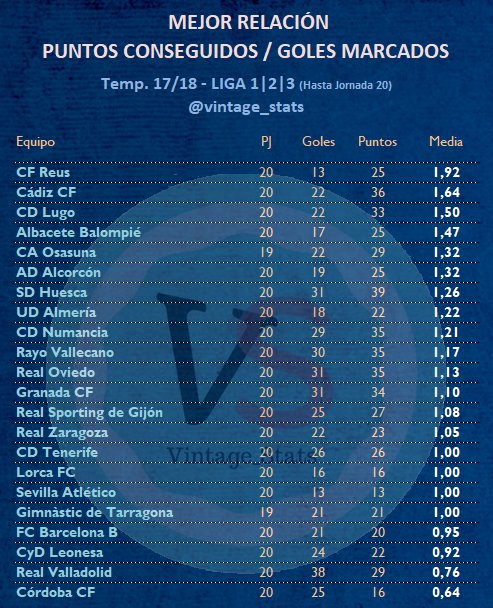 MEJOR RELACIÓN
PUNTOS CONSEGUIDOS / GOLES MARCADOS

Temp. 17/18 - LIGA 1|2|3 (Hasta Jornada 20)
@vintage_stats

| Equipo | PJ | Goles | Puntos | Media |
|---|---|---|---|---|
| CF Reus | 20 | 13 | 25 | 1,92 |
| Cádiz CF | 20 | 22 | 36 | 1,64 |
| CD Lugo | 20 | 22 | 33 | 1,50 |
| Albacete Balompié | 20 | 17 | 25 | 1,47 |
| CA Osasuna | 19 | 22 | 29 | 1,32 |
| AD Alcorcón | 20 | 19 | 25 | 1,32 |
| SD Huesca | 20 | 31 | 39 | 1,26 |
| UD Almería | 20 | 18 | 22 | 1,22 |
| CD Numancia | 20 | 29 | 35 | 1,21 |
| Rayo Vallecano | 20 | 30 | 35 | 1,17 |
| Real Oviedo | 20 | 31 | 35 | 1,13 |
| Granada CF | 20 | 31 | 34 | 1,10 |
| Real Sporting de Gijón | 20 | 25 | 27 | 1,08 |
| Real Zaragoza | 20 | 22 | 23 | 1,05 |
| CD Tenerife | 20 | 26 | 26 | 1,00 |
| Lorca FC | 20 | 16 | 16 | 1,00 |
| Sevilla Atlético | 20 | 13 | 13 | 1,00 |
| Gimnàstic de Tarragona | 19 | 21 | 21 | 1,00 |
| FC Barcelona B | 20 | 21 | 20 | 0,95 |
| CyD Leonesa | 20 | 24 | 22 | 0,92 |
| Real Valladolid | 20 | 38 | 29 | 0,76 |
| Córdoba CF | 20 | 25 | 16 | 0,64 |

VS
Vintage Stats